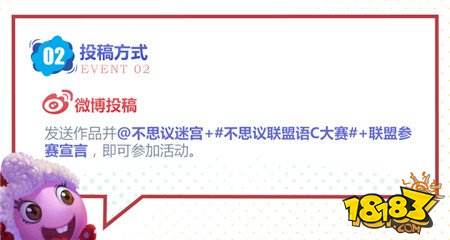 02 投稿方式
EVENT 02

微博投稿

发送作品并@不思议迷宫+#不思议联盟语C大赛#+联盟参赛宣言，即可参加活动。

18183
.COM